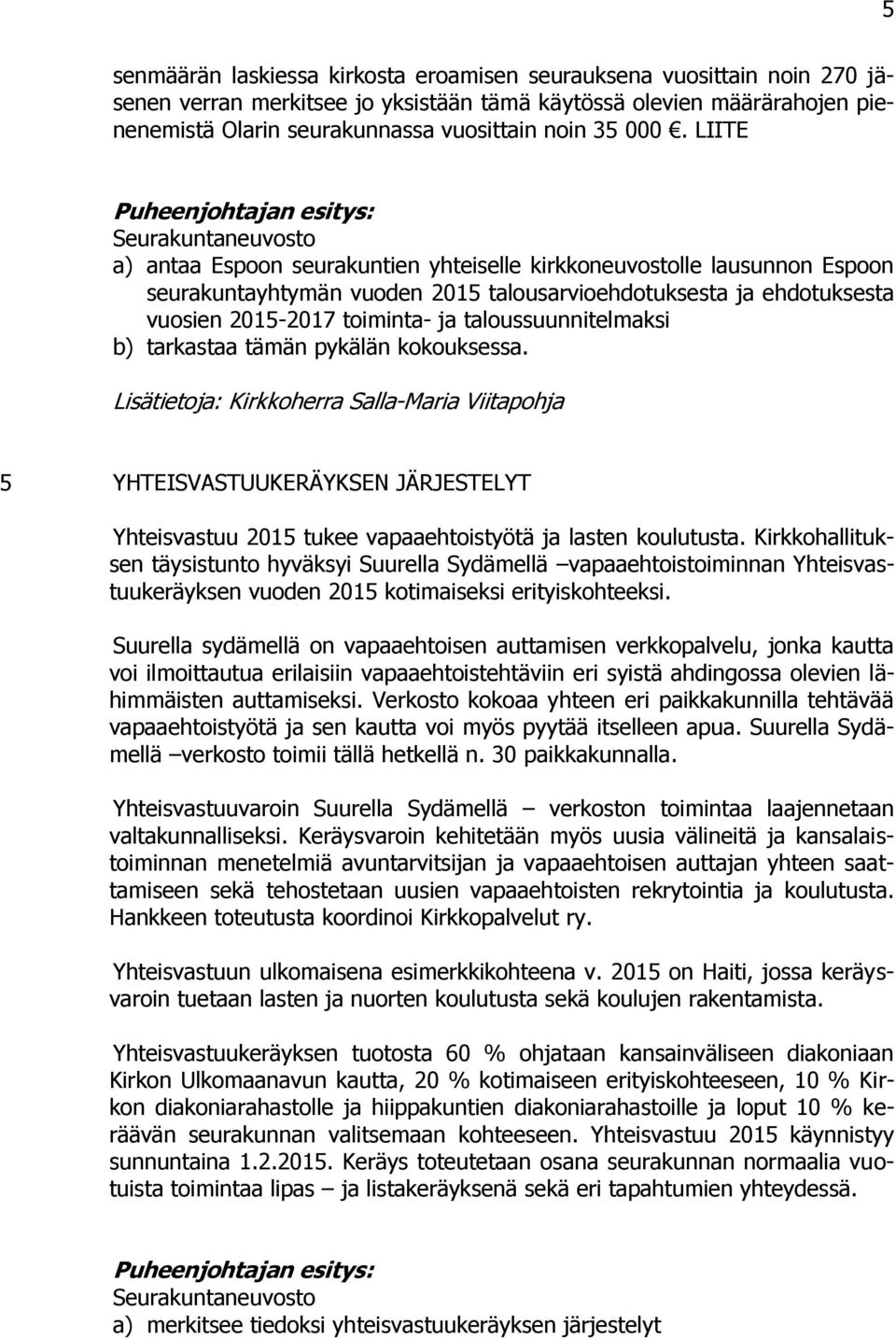 5

senmäärän laskiessa kirkosta eroamisen seurauksena vuosittain noin 270 jäsenen verran merkitsee jo yksistään tämä käytössä olevien määrärahojen pienenemistä Olarin seurakunnassa vuosittain noin 35 000 €. LIITE

Puheenjohtajan esitys:
Seurakuntaneuvosto
a) antaa Espoon seurakuntien yhteiselle kirkkoneuvostolle lausunnon Espoon seurakuntayhtymän vuoden 2015 talousarvioehdotuksesta ja ehdotuksesta vuosien 2015-2017 toiminta- ja taloussuunnitelmaksi
b) tarkastaa tämän pykälän kokouksessa.

Lisätietoja: Kirkkoherra Salla-Maria Viitapohja

5 YHTEISVASTUUKERÄYKSEN JÄRJESTELYT

Yhteisvastuu 2015 tukee vapaaehtoistyötä ja lasten koulutusta. Kirkkohallituksen täysistunto hyväksyi Suurella Sydämellä –vapaaehtoistoiminnan Yhteisvastuukeräyksen vuoden 2015 kotimaiseksi erityiskohteeksi.

Suurella sydämellä on vapaaehtoisen auttamisen verkkopalvelu, jonka kautta voi ilmoittautua erilaisiin vapaaehtoistehtäviin eri syistä ahdingossa olevien lähimmäisten auttamiseksi. Verkosto kokoaa yhteen eri paikkakunnilla tehtävää vapaaehtoistyötä ja sen kautta voi myös pyytää itselleen apua. Suurella Sydämellä –verkosto toimii tällä hetkellä n. 30 paikkakunnalla.

Yhteisvastuuvaroin Suurella Sydämellä – verkoston toimintaa laajennetaan valtakunnalliseksi. Keräysvaroin kehitetään myös uusia välineitä ja kansalaistoiminnan menetelmiä avuntarvitsijan ja vapaaehtoisen auttajan yhteen saattamiseen sekä tehostetaan uusien vapaaehtoisten rekrytointia ja koulutusta. Hankkeen toteutusta koordinoi Kirkkopalvelut ry.

Yhteisvastuun ulkomaisena esimerkkikohteena v. 2015 on Haiti, jossa keräysvaroin tuetaan lasten ja nuorten koulutusta sekä koulujen rakentamista.

Yhteisvastuukeräyksen tuotosta 60 % ohjataan kansainväliseen diakoniaan Kirkon Ulkomaanavun kautta, 20 % kotimaiseen erityiskohteeseen, 10 % Kirkon diakoniarahastolle ja hiippakuntien diakoniarahastoille ja loput 10 % keräävän seurakunnan valitsemaan kohteeseen. Yhteisvastuu 2015 käynnistyy sunnuntaina 1.2.2015. Keräys toteutetaan osana seurakunnan normaalia vuotuista toimintaa lipas – ja listakeräyksenä sekä eri tapahtumien yhteydessä.

Puheenjohtajan esitys:
Seurakuntaneuvosto
a) merkitsee tiedoksi yhteisvastuukeräyksen järjestelyt